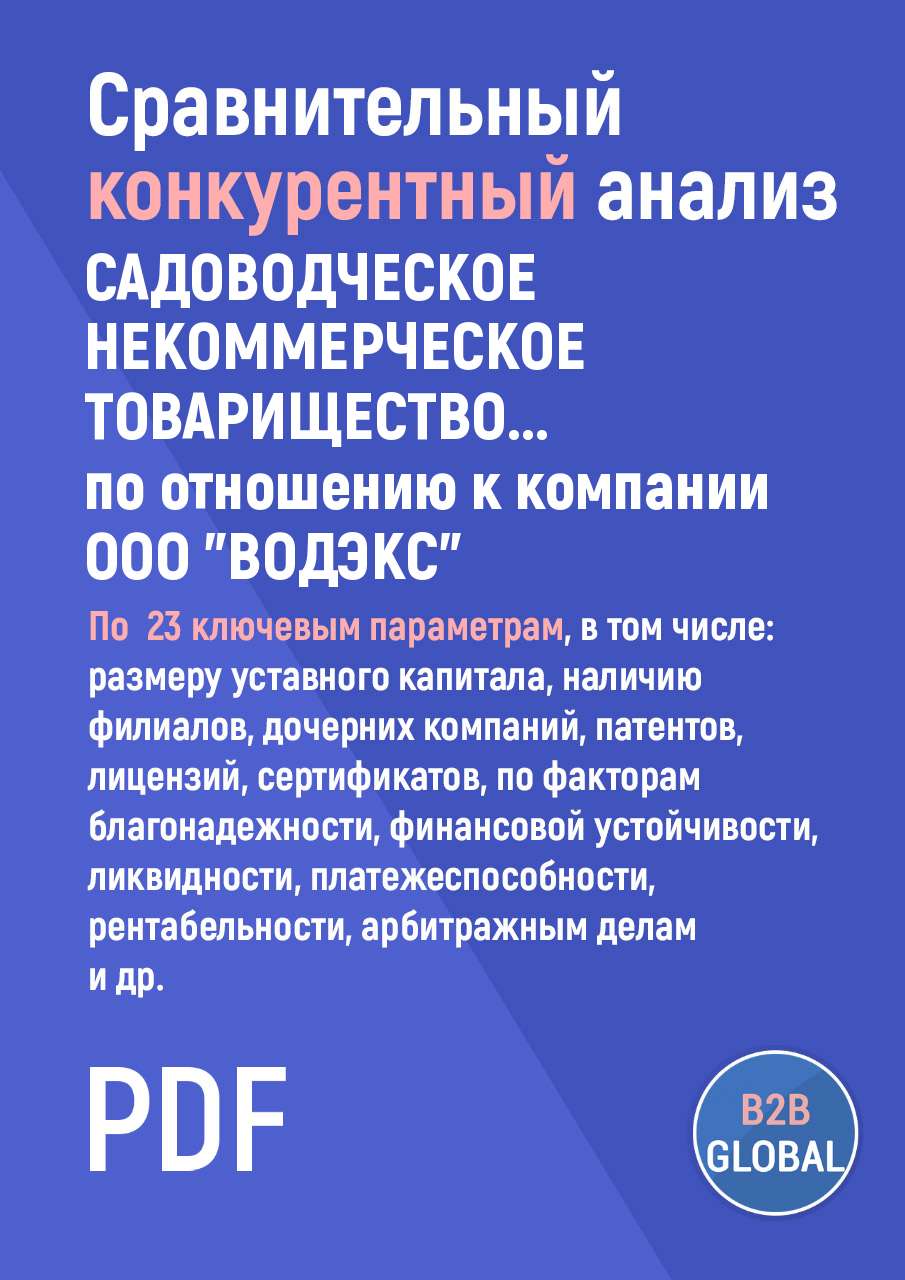 Сравнительный конкурентный анализ САДОВОДЧЕСКОЕ НЕКОММЕРЧЕСКОЕ ТОВАРИЩЕСТВО... по отношению к компании ООО "ВОДЭКС"

По 23 ключевым параметрам, в том числе: размеру уставного капитала, наличию филиалов, дочерних компаний, патентов, лицензий, сертификатов, по факторам благонадежности, финансовой устойчивости, ликвидности, платежеспособности, рентабельности, арбитражным делам и др.

PDF

B2B GLOBAL